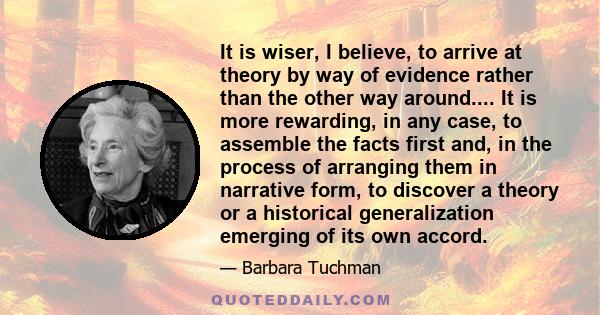 It is wiser, I believe, to arrive at theory by way of evidence rather than the other way around.... It is more rewarding, in any case, to assemble the facts first and, in the process of arranging them in narrative form, to discover a theory or a historical generalization emerging of its own accord.

— Barbara Tuchman

QUOTEDDAILY.COM